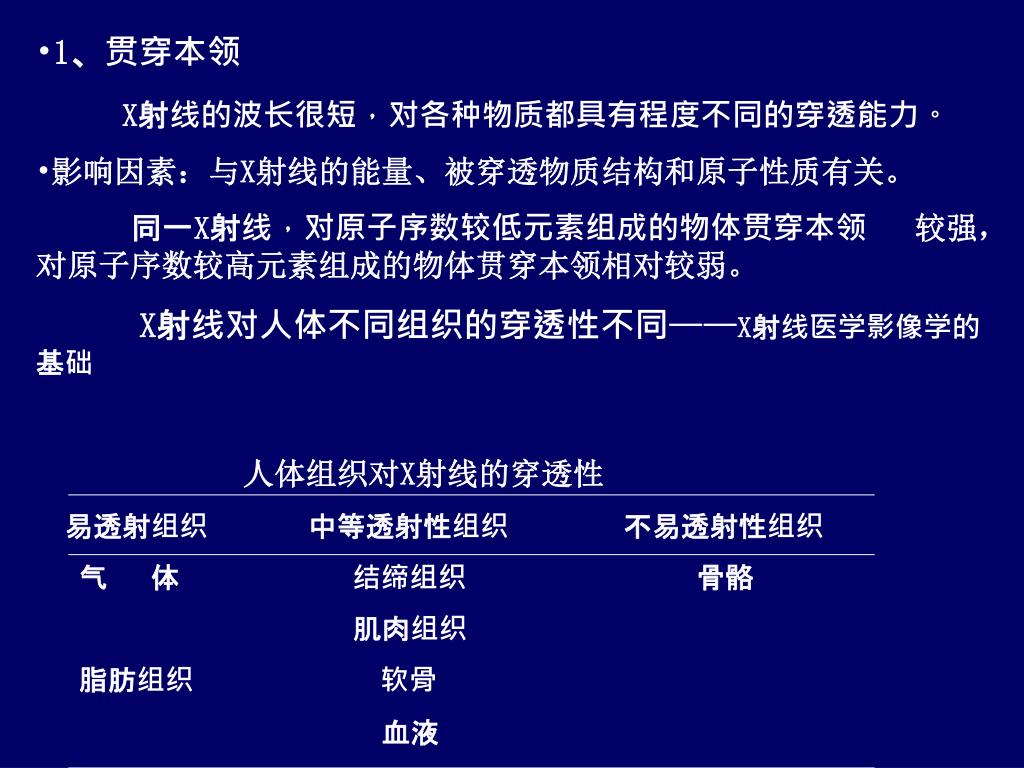 •1、贯穿本领

X射线的波长很短，对各种物质都具有程度不同的穿透能力。

•影响因素：与X射线的能量、被穿透物质结构和原子性质有关。

同一X射线，对原子序数较低元素组成的物体贯穿本领　较强，对原子序数较高元素组成的物体贯穿本领相对较弱。

X射线对人体不同组织的穿透性不同——X射线医学影像学的基础

人体组织对X射线的穿透性

| 易透射组织 | 中等透射性组织 | 不易透射性组织 |
|---|---|---|
| 气　体 | 结缔组织 | 骨骼 |
| | 肌肉组织 | |
| 脂肪组织 | 软骨 | |
| | 血液 | |